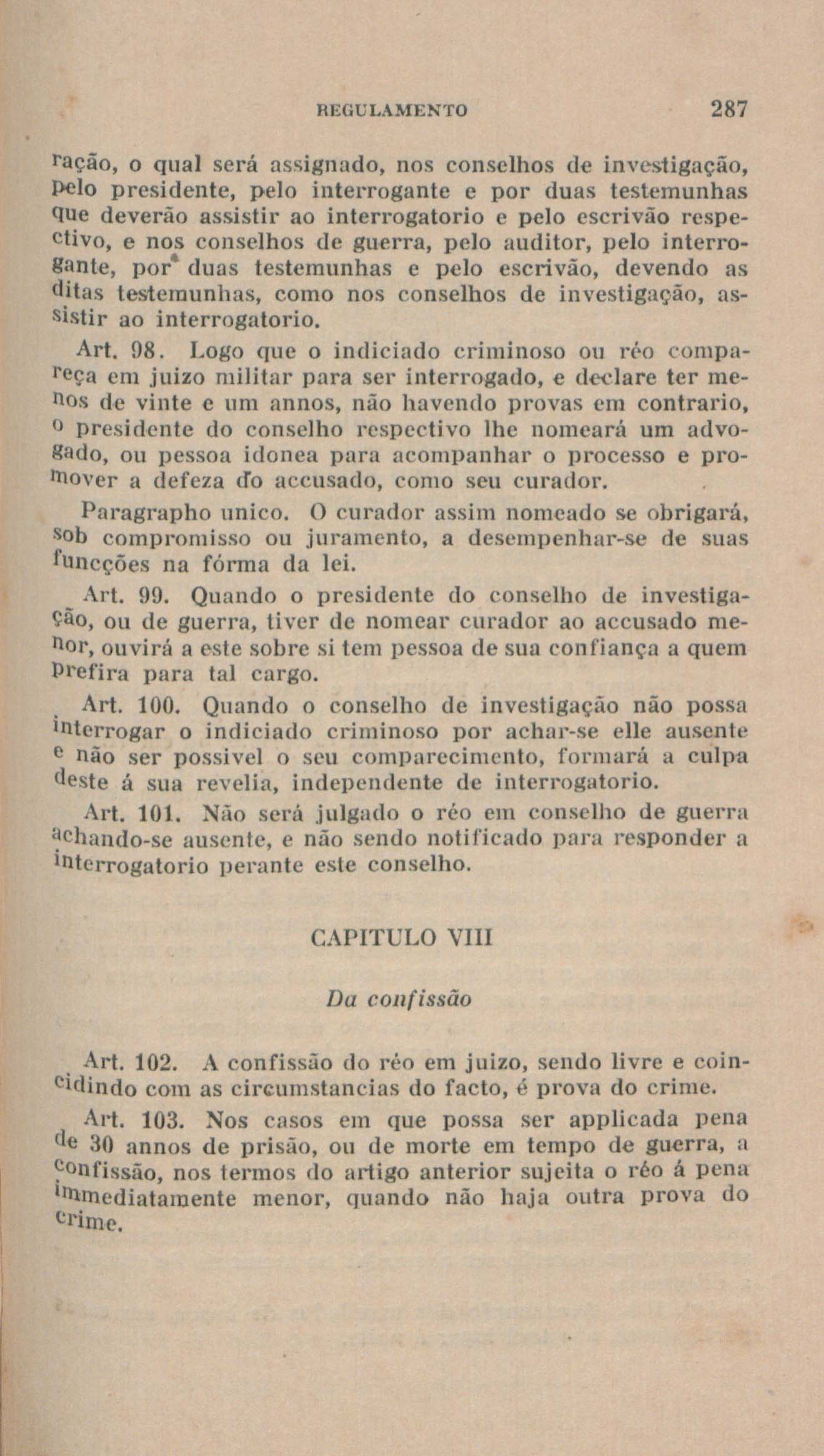 REGULAMENTO 287

ração, o qual será assignado, nos conselhos de investigação, pelo presidente, pelo interrogante e por duas testemunhas que deverão assistir ao interrogatorio e pelo escrivão respectivo, e nos conselhos de guerra, pelo auditor, pelo interrogante, por duas testemunhas e pelo escrivão, devendo as ditas testemunhas, como nos conselhos de investigação, assistir ao interrogatorio.

Art. 98. Logo que o indiciado criminoso ou réo compareça em juizo militar para ser interrogado, e declare ter menos de vinte e um annos, não havendo provas em contrario, o presidente do conselho respectivo lhe nomeará um advogado, ou pessoa idonea para acompanhar o processo e promover a defeza do accusado, como seu curador.

Paragrapho unico. O curador assim nomeado se obrigará, sob compromisso ou juramento, a desempenhar-se de suas funcções na fórma da lei.

Art. 99. Quando o presidente do conselho de investigação, ou de guerra, tiver de nomear curador ao accusado menor, ouvirá a este sobre si tem pessoa de sua confiança a quem prefira para tal cargo.

Art. 100. Quando o conselho de investigação não possa interrogar o indiciado criminoso por achar-se elle ausente e não ser possivel o seu comparecimento, formará a culpa deste á sua revelia, independente de interrogatorio.

Art. 101. Não será julgado o réo em conselho de guerra achando-se ausente, e não sendo notificado para responder a interrogatorio perante este conselho.

CAPITULO VIII

Da confissão

Art. 102. A confissão do réo em juizo, sendo livre e coincidindo com as circumstancias do facto, é prova do crime.

Art. 103. Nos casos em que possa ser applicada pena de 30 annos de prisão, ou de morte em tempo de guerra, a confissão, nos termos do artigo anterior sujeita o réo á pena immediatamente menor, quando não haja outra prova do crime.